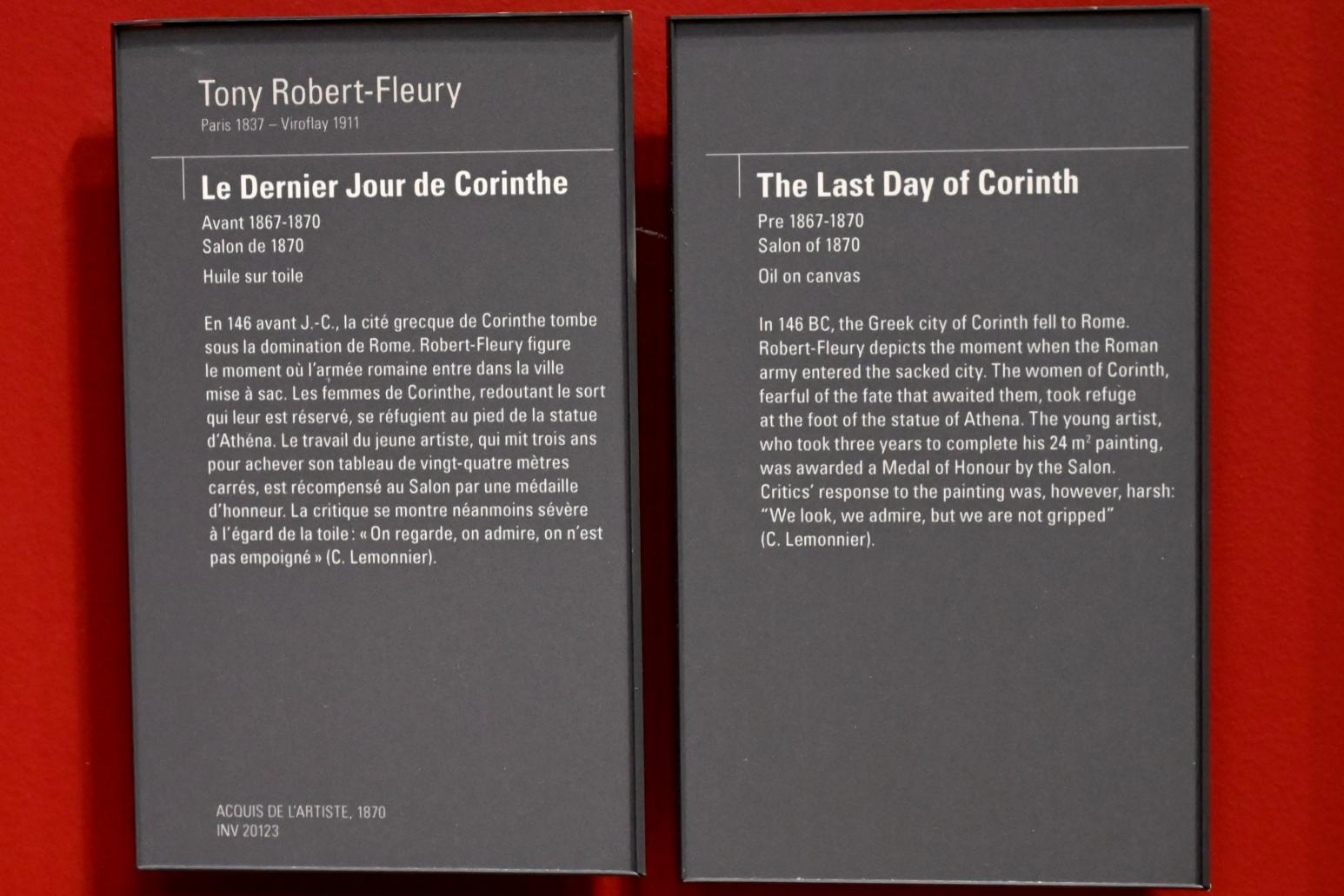 Tony Robert-Fleury
Paris 1837 – Viroflay 1911

Le Dernier Jour de Corinthe
Avant 1867-1870
Salon de 1870
Huile sur toile

En 146 avant J.-C., la cité grecque de Corinthe tombe sous la domination de Rome. Robert-Fleury figure le moment où l'armée romaine entre dans la ville mise à sac. Les femmes de Corinthe, redoutant le sort qui leur est réservé, se réfugient au pied de la statue d'Athéna. Le travail du jeune artiste, qui mit trois ans pour achever son tableau de vingt-quatre mètres carrés, est récompensé au Salon par une médaille d'honneur. La critique se montre néanmoins sévère à l'égard de la toile : « On regarde, on admire, on n'est pas empoigné » (C. Lemonnier).

ACQUIS DE L'ARTISTE, 1870
INV 20123

The Last Day of Corinth
Pre 1867-1870
Salon of 1870
Oil on canvas

In 146 BC, the Greek city of Corinth fell to Rome. Robert-Fleury depicts the moment when the Roman army entered the sacked city. The women of Corinth, fearful of the fate that awaited them, took refuge at the foot of the statue of Athena. The young artist, who took three years to complete his 24 $m^2$ painting, was awarded a Medal of Honour by the Salon. Critics' response to the painting was, however, harsh: "We look, we admire, but we are not gripped" (C. Lemonnier).